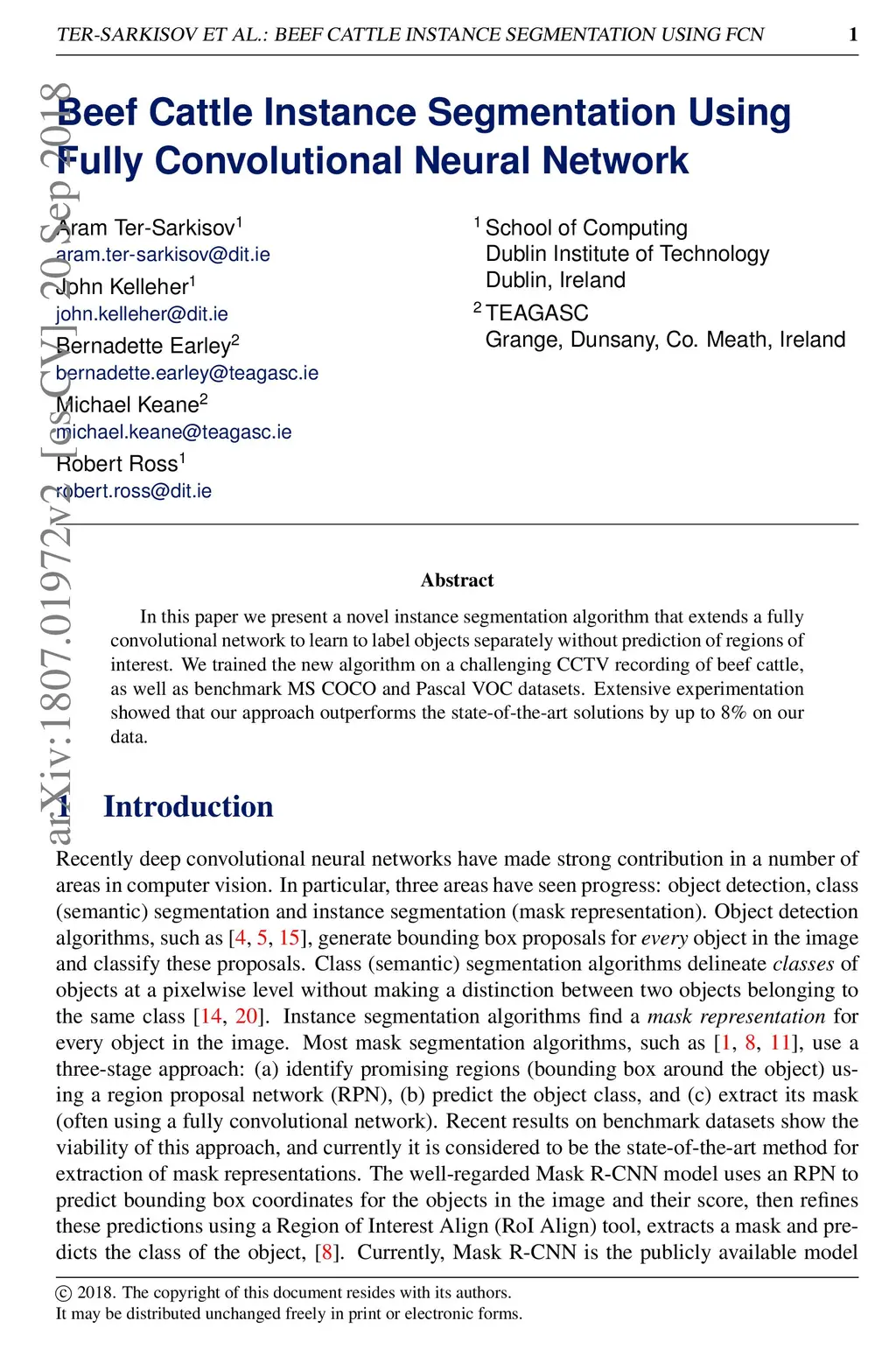 TER-SARKISOV ET AL.: BEEF CATTLE INSTANCE SEGMENTATION USING FCN 1

arXiv:1807.01972v2 [cs.CV] 20 Sep 2018

Beef Cattle Instance Segmentation Using Fully Convolutional Neural Network

Aram Ter-Sarkisov$^1$
aram.ter-sarkisov@dit.ie
John Kelleher$^1$
john.kelleher@dit.ie
Bernadette Earley$^2$
bernadette.earley@teagasc.ie
Michael Keane$^2$
michael.keane@teagasc.ie
Robert Ross$^1$
robert.ross@dit.ie

$^1$ School of Computing
Dublin Institute of Technology
Dublin, Ireland
$^2$ TEAGASC
Grange, Dunsany, Co. Meath, Ireland

Abstract

In this paper we present a novel instance segmentation algorithm that extends a fully convolutional network to learn to label objects separately without prediction of regions of interest. We trained the new algorithm on a challenging CCTV recording of beef cattle, as well as benchmark MS COCO and Pascal VOC datasets. Extensive experimentation showed that our approach outperforms the state-of-the-art solutions by up to 8% on our data.

1 Introduction

Recently deep convolutional neural networks have made strong contribution in a number of areas in computer vision. In particular, three areas have seen progress: object detection, class (semantic) segmentation and instance segmentation (mask representation). Object detection algorithms, such as [4, 5, 15], generate bounding box proposals for every object in the image and classify these proposals. Class (semantic) segmentation algorithms delineate classes of objects at a pixelwise level without making a distinction between two objects belonging to the same class [14, 20]. Instance segmentation algorithms find a mask representation for every object in the image. Most mask segmentation algorithms, such as [1, 8, 11], use a three-stage approach: (a) identify promising regions (bounding box around the object) using a region proposal network (RPN), (b) predict the object class, and (c) extract its mask (often using a fully convolutional network). Recent results on benchmark datasets show the viability of this approach, and currently it is considered to be the state-of-the-art method for extraction of mask representations. The well-regarded Mask R-CNN model uses an RPN to predict bounding box coordinates for the objects in the image and their score, then refines these predictions using a Region of Interest Align (RoI Align) tool, extracts a mask and predicts the class of the object, [8]. Currently, Mask R-CNN is the publicly available model

© 2018. The copyright of this document resides with its authors.
It may be distributed unchanged freely in print or electronic forms.